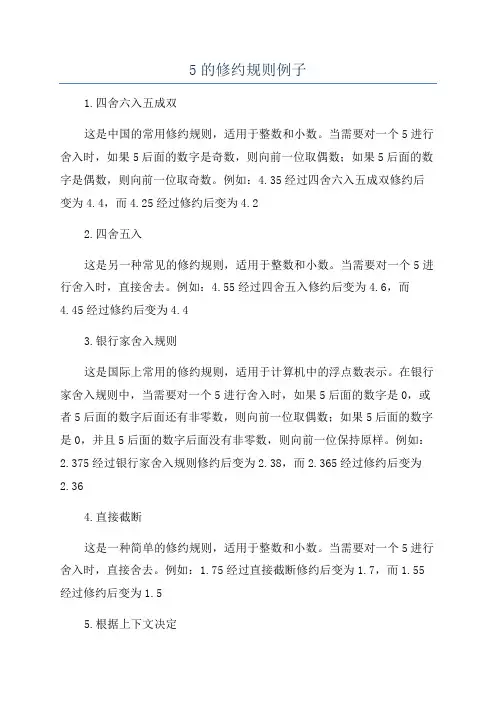 5 的修约规则例子

1.四舍六入五成双

这是中国的常用修约规则，适用于整数和小数。当需要对一个 5 进行舍入时，如果 5 后面的数字是奇数，则向前一位取偶数；如果 5 后面的数字是偶数，则向前一位取奇数。例如：4.35 经过四舍六入五成双修约后变为 4.4，而 4.25 经过修约后变为 4.2

2.四舍五入

这是另一种常见的修约规则，适用于整数和小数。当需要对一个 5 进行舍入时，直接舍去。例如：4.55 经过四舍五入修约后变为 4.6，而 4.45 经过修约后变为 4.4

3.银行家舍入规则

这是国际上常用的修约规则，适用于计算机中的浮点数表示。在银行家舍入规则中，当需要对一个 5 进行舍入时，如果 5 后面的数字是 0，或者 5 后面的数字后面还有非零数，则向前一位取偶数；如果 5 后面的数字是 0，并且 5 后面的数字后面没有非零数，则向前一位保持原样。例如：2.375 经过银行家舍入规则修约后变为 2.38，而 2.365 经过修约后变为 2.36

4.直接截断

这是一种简单的修约规则，适用于整数和小数。当需要对一个 5 进行舍入时，直接舍去。例如：1.75 经过直接截断修约后变为 1.7，而 1.55 经过修约后变为 1.5

5.根据上下文决定